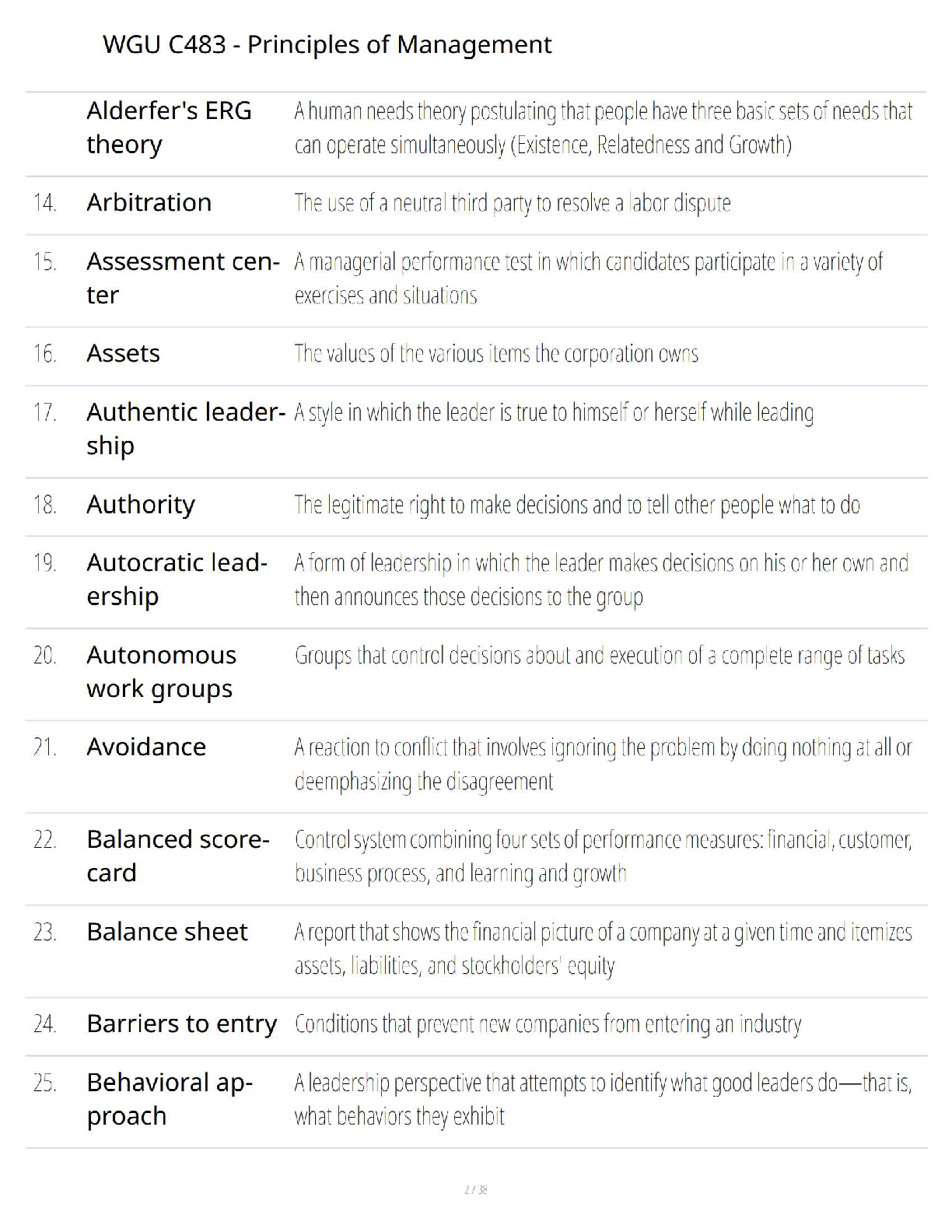 WGU C483 - Principles of Management

| | | |
|---|---|---|
| | Alderfer's ERG theory | A human needs theory postulating that people have three basic sets of needs that can operate simultaneously (Existence, Relatedness and Growth) |
| 14. | Arbitration | The use of a neutral third party to resolve a labor dispute |
| 15. | Assessment center | A managerial performance test in which candidates participate in a variety of exercises and situations |
| 16. | Assets | The values of the various items the corporation owns |
| 17. | Authentic leadership | A style in which the leader is true to himself or herself while leading |
| 18. | Authority | The legitimate right to make decisions and to tell other people what to do |
| 19. | Autocratic leadership | A form of leadership in which the leader makes decisions on his or her own and then announces those decisions to the group |
| 20. | Autonomous work groups | Groups that control decisions about and execution of a complete range of tasks |
| 21. | Avoidance | A reaction to conflict that involves ignoring the problem by doing nothing at all or deemphasizing the disagreement |
| 22. | Balanced scorecard | Control system combining four sets of performance measures: financial, customer, business process, and learning and growth |
| 23. | Balance sheet | A report that shows the financial picture of a company at a given time and itemizes assets, liabilities, and stockholders' equity |
| 24. | Barriers to entry | Conditions that prevent new companies from entering an industry |
| 25. | Behavioral approach | A leadership perspective that attempts to identify what good leaders do—that is, what behaviors they exhibit |

2 / 38